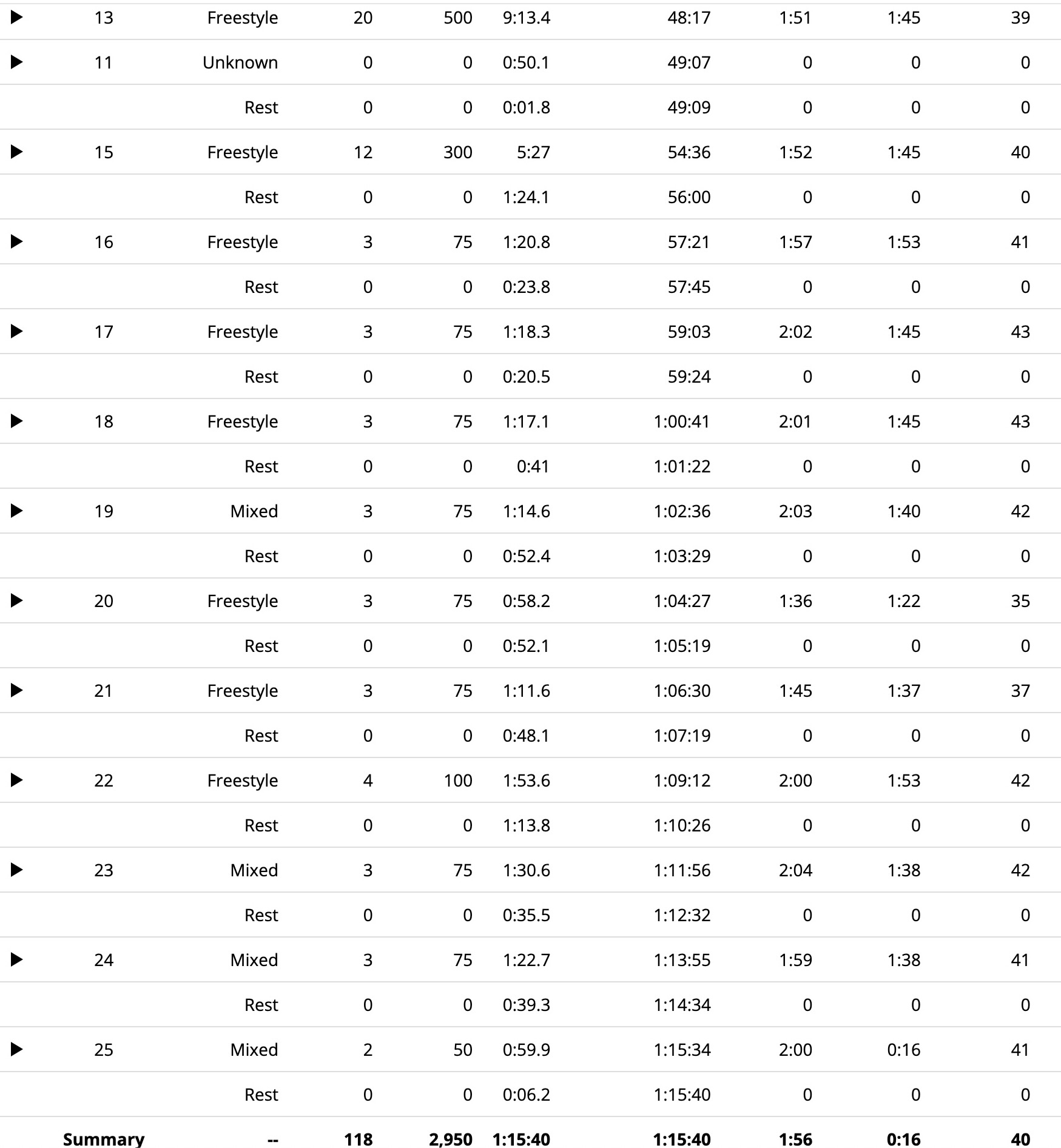 | | | | | | | | | | |
|---|---|---|---|---|---|---|---|---|---|
| ▶ | 13 | Freestyle | 20 | 500 | 9:13.4 | 48:17 | 1:51 | 1:45 | 39 |
| ▶ | 11 | Unknown | 0 | 0 | 0:50.1 | 49:07 | 0 | 0 | 0 |
| | | Rest | 0 | 0 | 0:01.8 | 49:09 | 0 | 0 | 0 |
| ▶ | 15 | Freestyle | 12 | 300 | 5:27 | 54:36 | 1:52 | 1:45 | 40 |
| | | Rest | 0 | 0 | 1:24.1 | 56:00 | 0 | 0 | 0 |
| ▶ | 16 | Freestyle | 3 | 75 | 1:20.8 | 57:21 | 1:57 | 1:53 | 41 |
| | | Rest | 0 | 0 | 0:23.8 | 57:45 | 0 | 0 | 0 |
| ▶ | 17 | Freestyle | 3 | 75 | 1:18.3 | 59:03 | 2:02 | 1:45 | 43 |
| | | Rest | 0 | 0 | 0:20.5 | 59:24 | 0 | 0 | 0 |
| ▶ | 18 | Freestyle | 3 | 75 | 1:17.1 | 1:00:41 | 2:01 | 1:45 | 43 |
| | | Rest | 0 | 0 | 0:41 | 1:01:22 | 0 | 0 | 0 |
| ▶ | 19 | Mixed | 3 | 75 | 1:14.6 | 1:02:36 | 2:03 | 1:40 | 42 |
| | | Rest | 0 | 0 | 0:52.4 | 1:03:29 | 0 | 0 | 0 |
| ▶ | 20 | Freestyle | 3 | 75 | 0:58.2 | 1:04:27 | 1:36 | 1:22 | 35 |
| | | Rest | 0 | 0 | 0:52.1 | 1:05:19 | 0 | 0 | 0 |
| ▶ | 21 | Freestyle | 3 | 75 | 1:11.6 | 1:06:30 | 1:45 | 1:37 | 37 |
| | | Rest | 0 | 0 | 0:48.1 | 1:07:19 | 0 | 0 | 0 |
| ▶ | 22 | Freestyle | 4 | 100 | 1:53.6 | 1:09:12 | 2:00 | 1:53 | 42 |
| | | Rest | 0 | 0 | 1:13.8 | 1:10:26 | 0 | 0 | 0 |
| ▶ | 23 | Mixed | 3 | 75 | 1:30.6 | 1:11:56 | 2:04 | 1:38 | 42 |
| | | Rest | 0 | 0 | 0:35.5 | 1:12:32 | 0 | 0 | 0 |
| ▶ | 24 | Mixed | 3 | 75 | 1:22.7 | 1:13:55 | 1:59 | 1:38 | 41 |
| | | Rest | 0 | 0 | 0:39.3 | 1:14:34 | 0 | 0 | 0 |
| ▶ | 25 | Mixed | 2 | 50 | 0:59.9 | 1:15:34 | 2:00 | 0:16 | 41 |
| | | Rest | 0 | 0 | 0:06.2 | 1:15:40 | 0 | 0 | 0 |
| | Summary | -- | 118 | 2,950 | 1:15:40 | 1:15:40 | 1:56 | 0:16 | 40 |